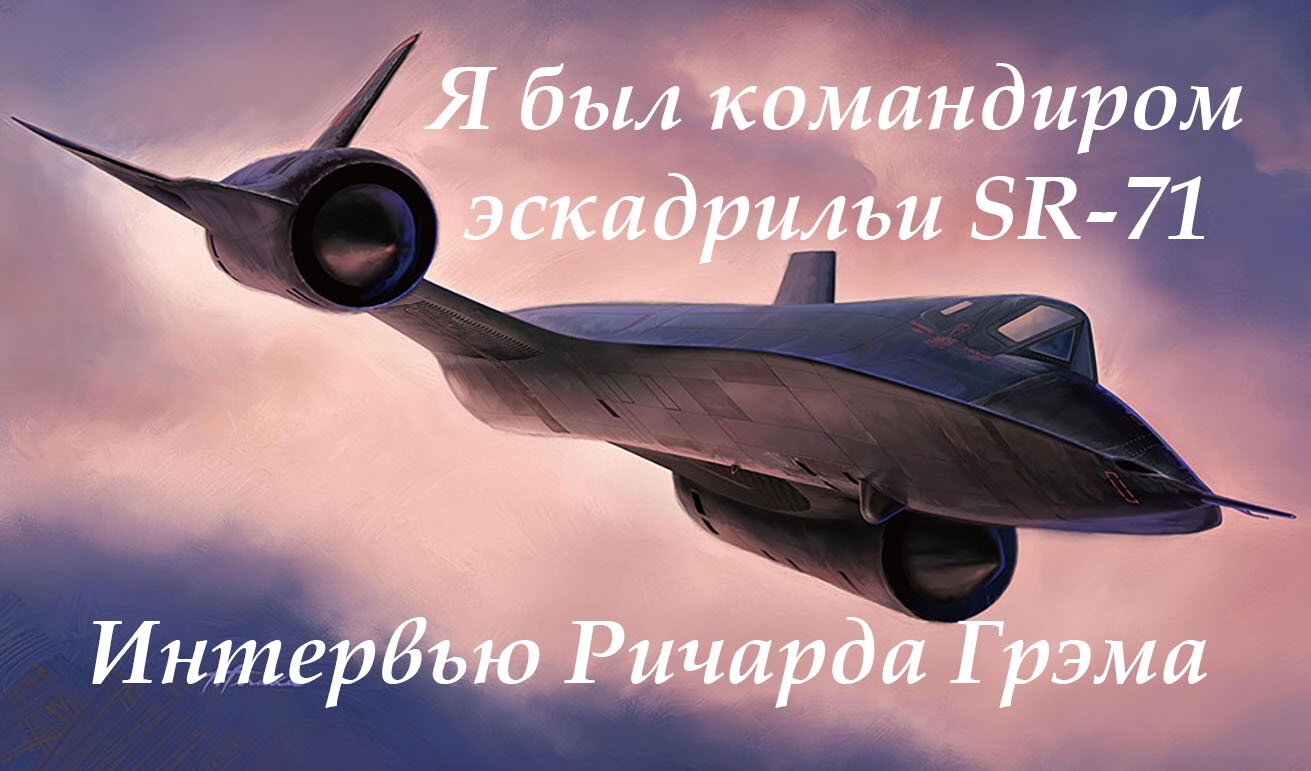 Я был командиром эскадрильи SR-71

Интервью Ричарда Грэма